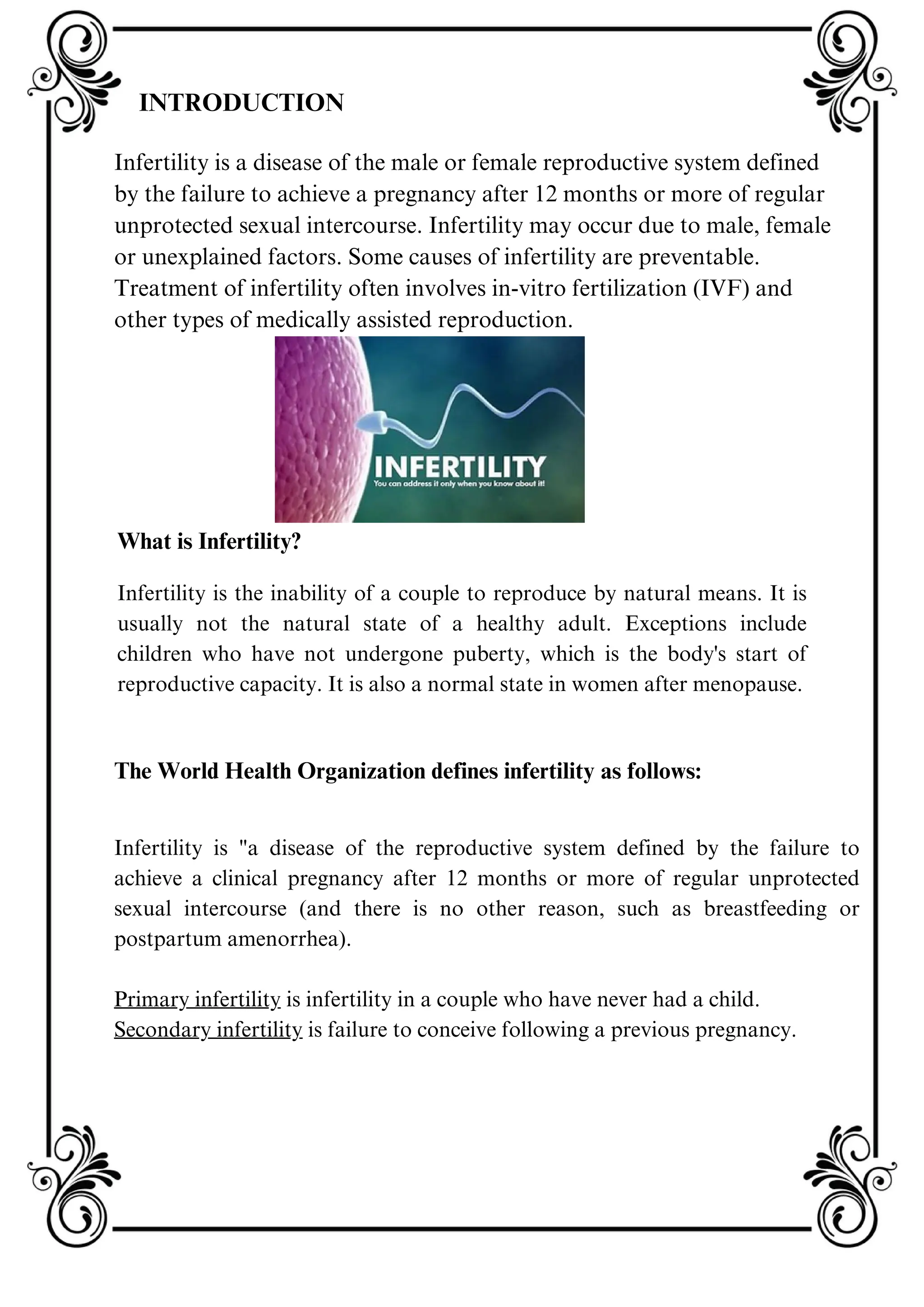 INTRODUCTION

Infertility is a disease of the male or female reproductive system defined by the failure to achieve a pregnancy after 12 months or more of regular unprotected sexual intercourse. Infertility may occur due to male, female or unexplained factors. Some causes of infertility are preventable. Treatment of infertility often involves in-vitro fertilization (IVF) and other types of medically assisted reproduction.

INFERTILITY
You can address it only when you know about it!

What is Infertility?

Infertility is the inability of a couple to reproduce by natural means. It is usually not the natural state of a healthy adult. Exceptions include children who have not undergone puberty, which is the body's start of reproductive capacity. It is also a normal state in women after menopause.

The World Health Organization defines infertility as follows:

Infertility is "a disease of the reproductive system defined by the failure to achieve a clinical pregnancy after 12 months or more of regular unprotected sexual intercourse (and there is no other reason, such as breastfeeding or postpartum amenorrhea).

Primary infertility is infertility in a couple who have never had a child.
Secondary infertility is failure to conceive following a previous pregnancy.